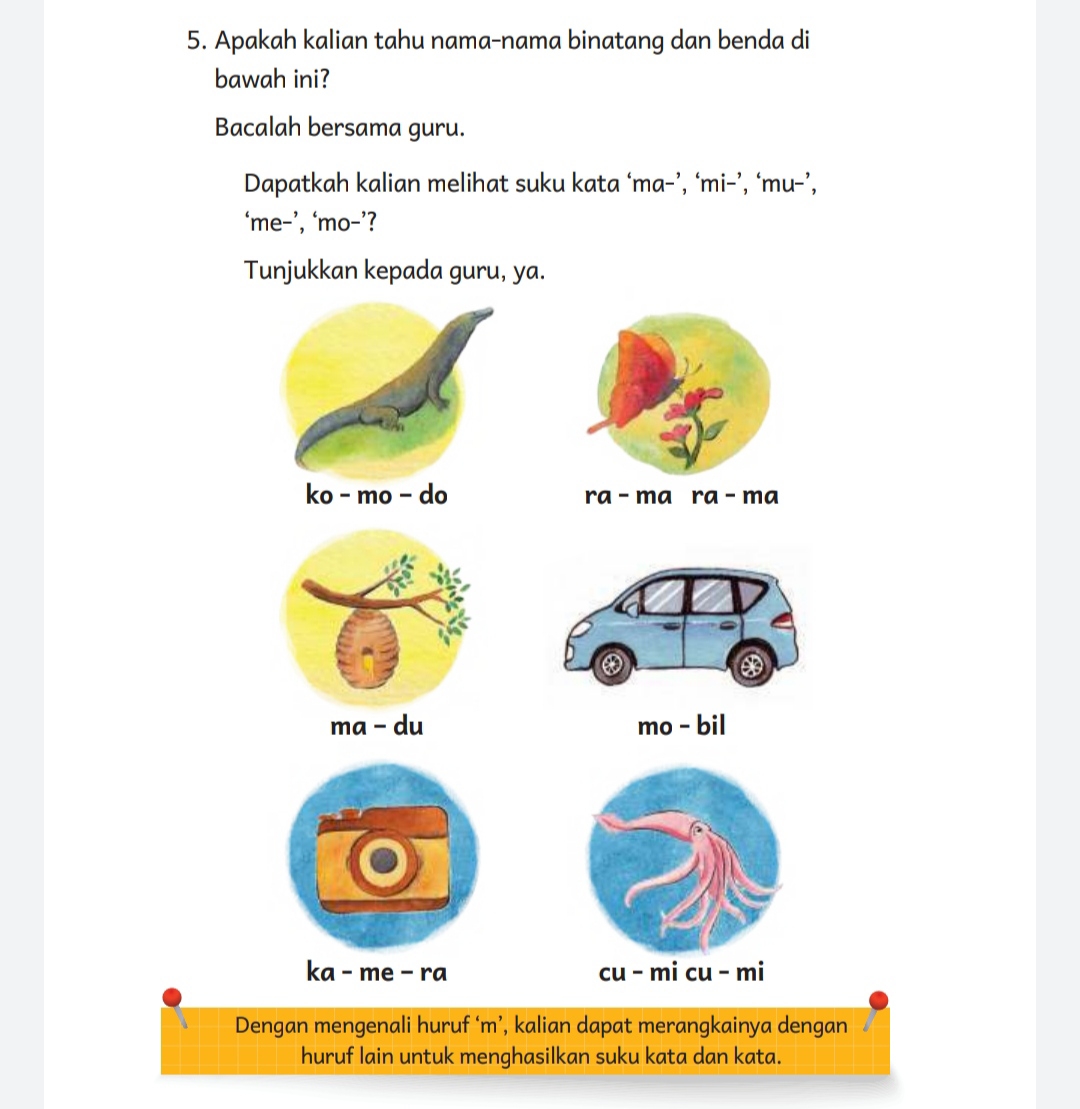 5. Apakah kalian tahu nama-nama binatang dan benda di bawah ini?

Bacalah bersama guru.

Dapatkah kalian melihat suku kata ‘ma-’, ‘mi-’, ‘mu-’, ‘me-’, ‘mo-’?

Tunjukkan kepada guru, ya.

ko - mo - do

ra - ma ra - ma

ma - du

mo - bil

ka - me - ra

cu - mi cu - mi

Dengan mengenali huruf ‘m’, kalian dapat merangkainya dengan huruf lain untuk menghasilkan suku kata dan kata.